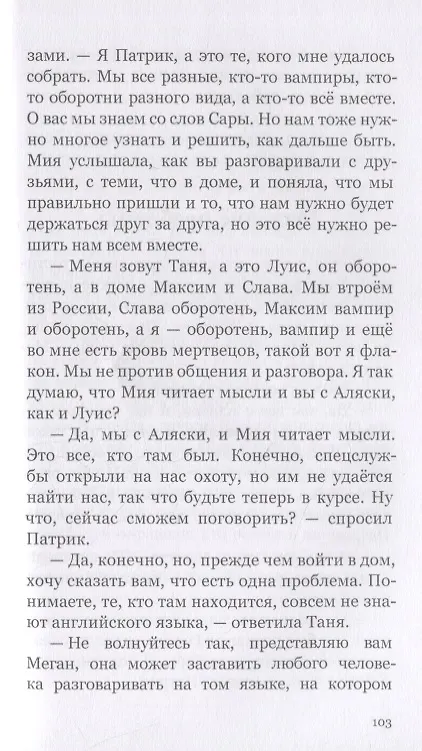 зами. — Я Патрик, а это те, кого мне удалось собрать. Мы все разные, кто-то вампиры, кто-то оборотни разного вида, а кто-то всё вместе. О вас мы знаем со слов Сары. Но нам тоже нужно многое узнать и решить, как дальше быть. Мия услышала, как вы разговаривали с друзьями, с теми, что в доме, и поняла, что мы правильно пришли и то, что нам нужно будет держаться друг за друга, но это всё нужно решить нам всем вместе.

— Меня зовут Таня, а это Луис, он оборотень, а в доме Максим и Слава. Мы втроём из России, Слава оборотень, Максим вампир и оборотень, а я — оборотень, вампир и ещё во мне есть кровь мертвецов, такой вот я флакон. Мы не против общения и разговора. Я так думаю, что Мия читает мысли и вы с Аляски, как и Луис?

— Да, мы с Аляски, и Мия читает мысли. Это все, кто там был. Конечно, спецслужбы открыли на нас охоту, но им не удаётся найти нас, так что будьте теперь в курсе. Ну что, сейчас сможем поговорить? — спросил Патрик.

— Да, конечно, но, прежде чем войти в дом, хочу сказать вам, что есть одна проблема. Понимаете, те, кто там находится, совсем не знают английского языка, — ответила Таня.

— Не волнуйтесь так, представляю вам Меган, она может заставить любого человека разговаривать на том языке, на котором

103